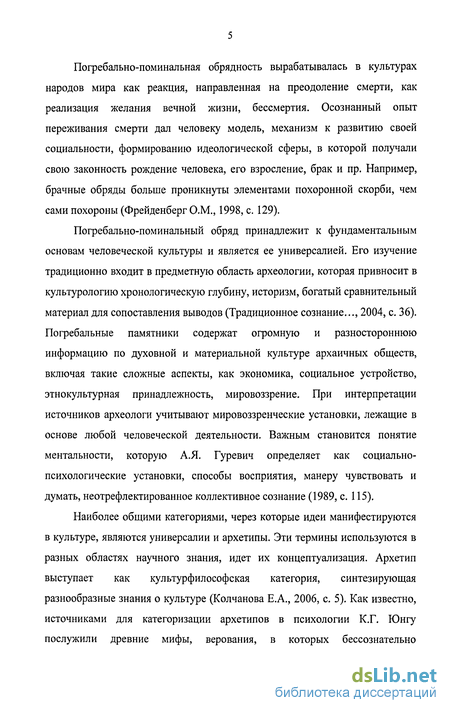 5

Погребально-поминальная обрядность вырабатывалась в культурах народов мира как реакция, направленная на преодоление смерти, как реализация желания вечной жизни, бессмертия. Осознанный опыт переживания смерти дал человеку модель, механизм к развитию своей социальности, формированию идеологической сферы, в которой получали свою законность рождение человека, его взросление, брак и пр. Например, брачные обряды больше проникнуты элементами похоронной скорби, чем сами похороны (Фрейденберг О.М., 1998, с. 129).

Погребально-поминальный обряд принадлежит к фундаментальным основам человеческой культуры и является ее универсалией. Его изучение традиционно входит в предметную область археологии, которая привносит в культурологию хронологическую глубину, историзм, богатый сравнительный материал для сопоставления выводов (Традиционное сознание…, 2004, с. 36). Погребальные памятники содержат огромную и разностороннюю информацию по духовной и материальной культуре архаичных обществ, включая такие сложные аспекты, как экономика, социальное устройство, этнокультурная принадлежность, мировоззрение. При интерпретации источников археологи учитывают мировоззренческие установки, лежащие в основе любой человеческой деятельности. Важным становится понятие ментальности, которую А.Я. Гуревич определяет как социально-психологические установки, способы восприятия, манеру чувствовать и думать, неотрефлектированное коллективное сознание (1989, с. 115).

Наиболее общими категориями, через которые идеи манифестируются в культуре, являются универсалии и архетипы. Эти термины используются в разных областях научного знания, идет их концептуализация. Архетип выступает как культурфилософская категория, синтезирующая разнообразные знания о культуре (Колчанова Е.А., 2006, с. 5). Как известно, источниками для категоризации архетипов в психологии К.Г. Юнгу послужили древние мифы, верования, в которых бессознательно

dsLib.net
библиотека диссертаций